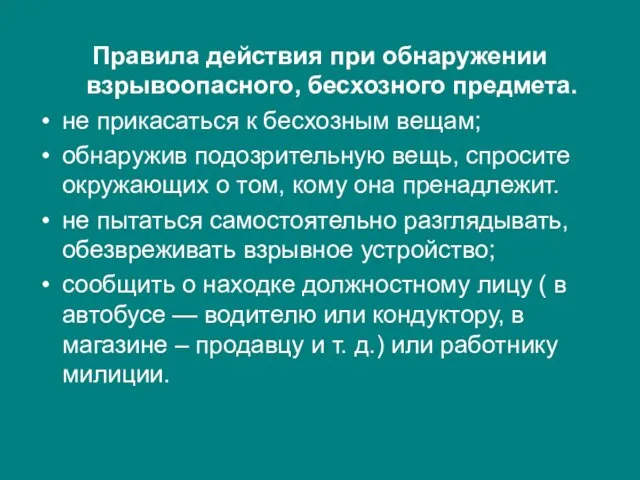 Правила действия при обнаружении взрывоопасного, бесхозного предмета.

• не прикасаться к бесхозным вещам;

• обнаружив подозрительную вещь, спросите окружающих о том, кому она пренадлежит.

• не пытаться самостоятельно разглядывать, обезвреживать взрывное устройство;

• сообщить о находке должностному лицу ( в автобусе — водителю или кондуктору, в магазине – продавцу и т. д.) или работнику милиции.